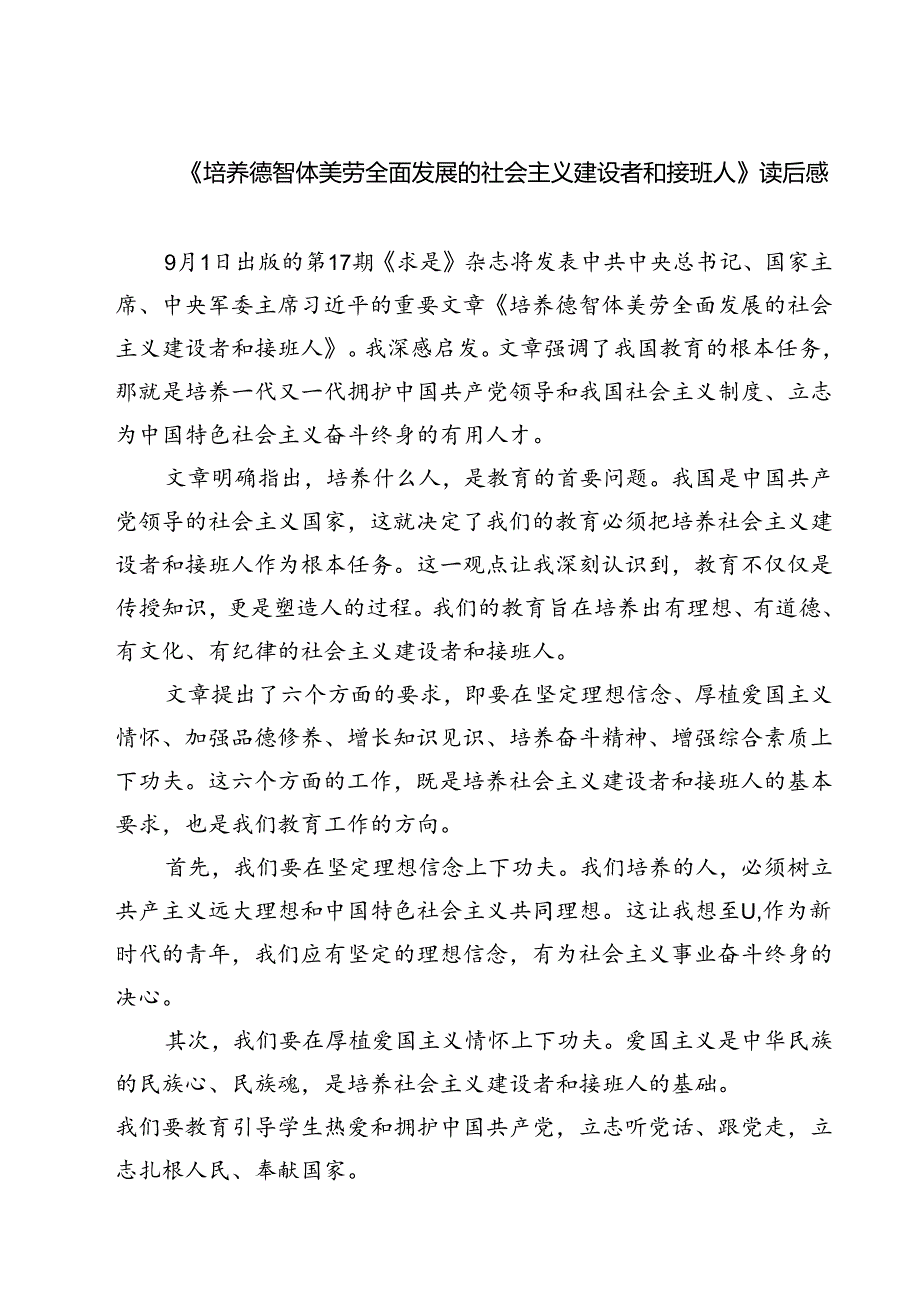 《培养德智体美劳全面发展的社会主义建设者和接班人》读后感

9月1日出版的第17期《求是》杂志将发表中共中央总书记、国家主席、中央军委主席习近平的重要文章《培养德智体美劳全面发展的社会主义建设者和接班人》。我深感启发。文章强调了我国教育的根本任务，那就是培养一代又一代拥护中国共产党领导和我国社会主义制度、立志为中国特色社会主义奋斗终身的有用人才。

文章明确指出，培养什么人，是教育的首要问题。我国是中国共产党领导的社会主义国家，这就决定了我们的教育必须把培养社会主义建设者和接班人作为根本任务。这一观点让我深刻认识到，教育不仅仅是传授知识，更是塑造人的过程。我们的教育旨在培养出有理想、有道德、有文化、有纪律的社会主义建设者和接班人。

文章提出了六个方面的要求，即要在坚定理想信念、厚植爱国主义情怀、加强品德修养、增长知识见识、培养奋斗精神、增强综合素质上下功夫。这六个方面的工作，既是培养社会主义建设者和接班人的基本要求，也是我们教育工作的方向。

首先，我们要在坚定理想信念上下功夫。我们培养的人，必须树立共产主义远大理想和中国特色社会主义共同理想。这让我想至U,作为新时代的青年，我们应有坚定的理想信念，有为社会主义事业奋斗终身的决心。

其次，我们要在厚植爱国主义情怀上下功夫。爱国主义是中华民族的民族心、民族魂，是培养社会主义建设者和接班人的基础。
我们要教育引导学生热爱和拥护中国共产党，立志听党话、跟党走，立志扎根人民、奉献国家。